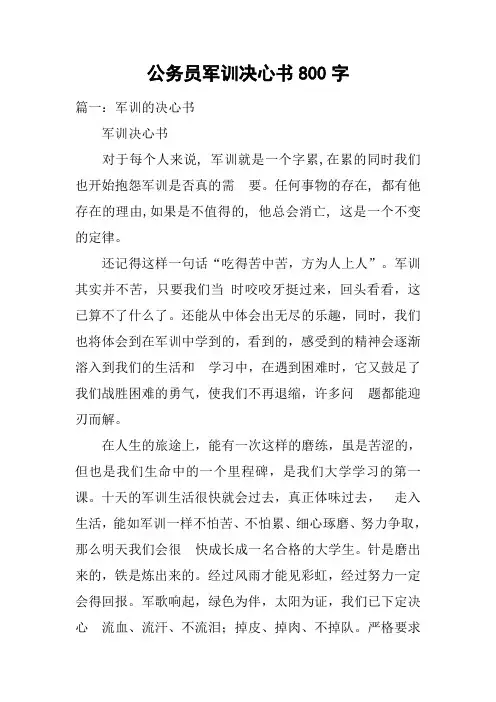 公务员军训决心书 800 字

篇一：军训的决心书

军训决心书

对于每个人来说，军训就是一个字累,在累的同时我们也开始抱怨军训是否真的需 要。任何事物的存在，都有他存在的理由,如果是不值得的，他总会消亡，这是一个不变的定律。

还记得这样一句话“吃得苦中苦，方为人上人”。军训其实并不苦，只要我们当 时咬咬牙挺过来，回头看看，这已算不了什么了。还能从中体会出无尽的乐趣，同时，我们也将体会到在军训中学到的，看到的，感受到的精神会逐渐溶入到我们的生活和 学习中，在遇到困难时，它又鼓足了我们战胜困难的勇气，使我们不再退缩，许多问 题都能迎刃而解。

在人生的旅途上，能有一次这样的磨练，虽是苦涩的，但也是我们生命中的一个里程碑，是我们大学学习的第一课。十天的军训生活很快就会过去，真正体味过去， 走入生活，能如军训一样不怕苦、不怕累、细心琢磨、努力争取，那么明天我们会很 快成长成一名合格的大学生。针是磨出来的，铁是炼出来的。经过风雨才能见彩虹，经过努力一定会得回报。军歌响起，绿色为伴，太阳为证，我们已下定决心 流血、流汗、不流泪；掉皮、掉肉、不掉队。严格要求